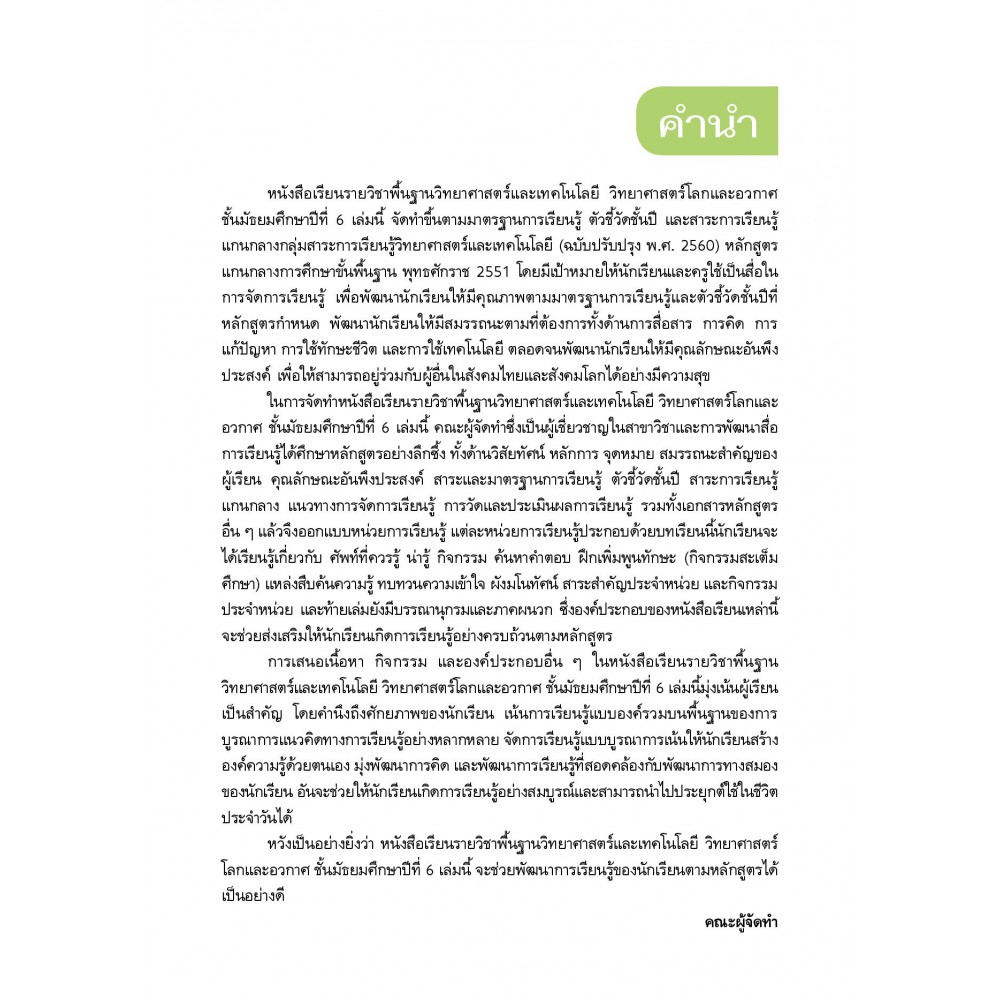 คำนำ

หนังสือเรียนรายวิชาพื้นฐานวิทยาศาสตร์และเทคโนโลยี วิทยาศาสตร์โลกและอวกาศ ชั้นมัธยมศึกษาปีที่ 6 เล่มนี้ จัดทำขึ้นตามมาตรฐานการเรียนรู้ ตัวชี้วัดชั้นปี และสาระการเรียนรู้แกนกลางกลุ่มสาระการเรียนรู้วิทยาศาสตร์และเทคโนโลยี (ฉบับปรับปรุง พ.ศ. 2560) หลักสูตรแกนกลางการศึกษาขั้นพื้นฐาน พุทธศักราช 2551 โดยมีเป้าหมายให้นักเรียนและครูใช้เป็นสื่อในการจัดการเรียนรู้ เพื่อพัฒนานักเรียนให้มีคุณภาพตามมาตรฐานการเรียนรู้และตัวชี้วัดชั้นปีที่หลักสูตรกำหนด พัฒนานักเรียนให้มีสมรรถนะตามที่ต้องการทั้งด้านการสื่อสาร การคิด การแก้ปัญหา การใช้ทักษะชีวิต และการใช้เทคโนโลยี ตลอดจนพัฒนานักเรียนให้มีคุณลักษณะอันพึงประสงค์ เพื่อให้สามารถอยู่ร่วมกับผู้อื่นในสังคมไทยและสังคมโลกได้อย่างมีความสุข

ในการจัดทำหนังสือเรียนรายวิชาพื้นฐานวิทยาศาสตร์และเทคโนโลยี วิทยาศาสตร์โลกและอวกาศ ชั้นมัธยมศึกษาปีที่ 6 เล่มนี้ คณะผู้จัดทำซึ่งเป็นผู้เชี่ยวชาญในสาขาวิชาและการพัฒนาสื่อการเรียนรู้ได้ศึกษาหลักสูตรอย่างลึกซึ้ง ทั้งด้านวิสัยทัศน์ หลักการ จุดหมาย สมรรถนะสำคัญของผู้เรียน คุณลักษณะอันพึงประสงค์ สาระและมาตรฐานการเรียนรู้ ตัวชี้วัดชั้นปี สาระการเรียนรู้แกนกลาง แนวทางการจัดการเรียนรู้ การวัดและประเมินผลการเรียนรู้ รวมทั้งเอกสารหลักสูตรอื่น ๆ แล้วจึงออกแบบหน่วยการเรียนรู้ แต่ละหน่วยการเรียนรู้ประกอบด้วยบทเรียนที่นักเรียนจะได้เรียนรู้เกี่ยวกับ ศัพท์ที่ควรรู้ น่ารู้ กิจกรรม ค้นหาคำตอบ ฝึกเพิ่มพูนทักษะ (กิจกรรมสะเต็มศึกษา) แหล่งสืบค้นความรู้ ทบทวนความเข้าใจ ผังมโนทัศน์ สาระสำคัญประจำหน่วย และกิจกรรมประจำหน่วย และท้ายเล่มยังมีบรรณานุกรมและภาคผนวก ซึ่งองค์ประกอบของหนังสือเรียนเหล่านี้จะช่วยส่งเสริมให้นักเรียนเกิดการเรียนรู้อย่างครบถ้วนตามหลักสูตร

การเสนอเนื้อหา กิจกรรม และองค์ประกอบอื่น ๆ ในหนังสือเรียนรายวิชาพื้นฐานวิทยาศาสตร์และเทคโนโลยี วิทยาศาสตร์โลกและอวกาศ ชั้นมัธยมศึกษาปีที่ 6 เล่มนี้มุ่งเน้นผู้เรียนเป็นสำคัญ โดยคำนึงถึงศักยภาพของนักเรียน เน้นการเรียนรู้แบบองค์รวมบนพื้นฐานของการบูรณาการแนวคิดทางการเรียนรู้อย่างหลากหลาย จัดการเรียนรู้แบบบูรณาการเน้นให้นักเรียนสร้างองค์ความรู้ด้วยตนเอง มุ่งพัฒนาการคิด และพัฒนาการเรียนรู้ที่สอดคล้องกับพัฒนาการทางสมองของนักเรียน อันจะช่วยให้นักเรียนเกิดการเรียนรู้อย่างสมบูรณ์และสามารถนำไปประยุกต์ใช้ในชีวิตประจำวันได้

หวังเป็นอย่างยิ่งว่า หนังสือเรียนรายวิชาพื้นฐานวิทยาศาสตร์และเทคโนโลยี วิทยาศาสตร์โลกและอวกาศ ชั้นมัธยมศึกษาปีที่ 6 เล่มนี้ จะช่วยพัฒนาการเรียนรู้ของนักเรียนตามหลักสูตรได้เป็นอย่างดี

คณะผู้จัดทำ